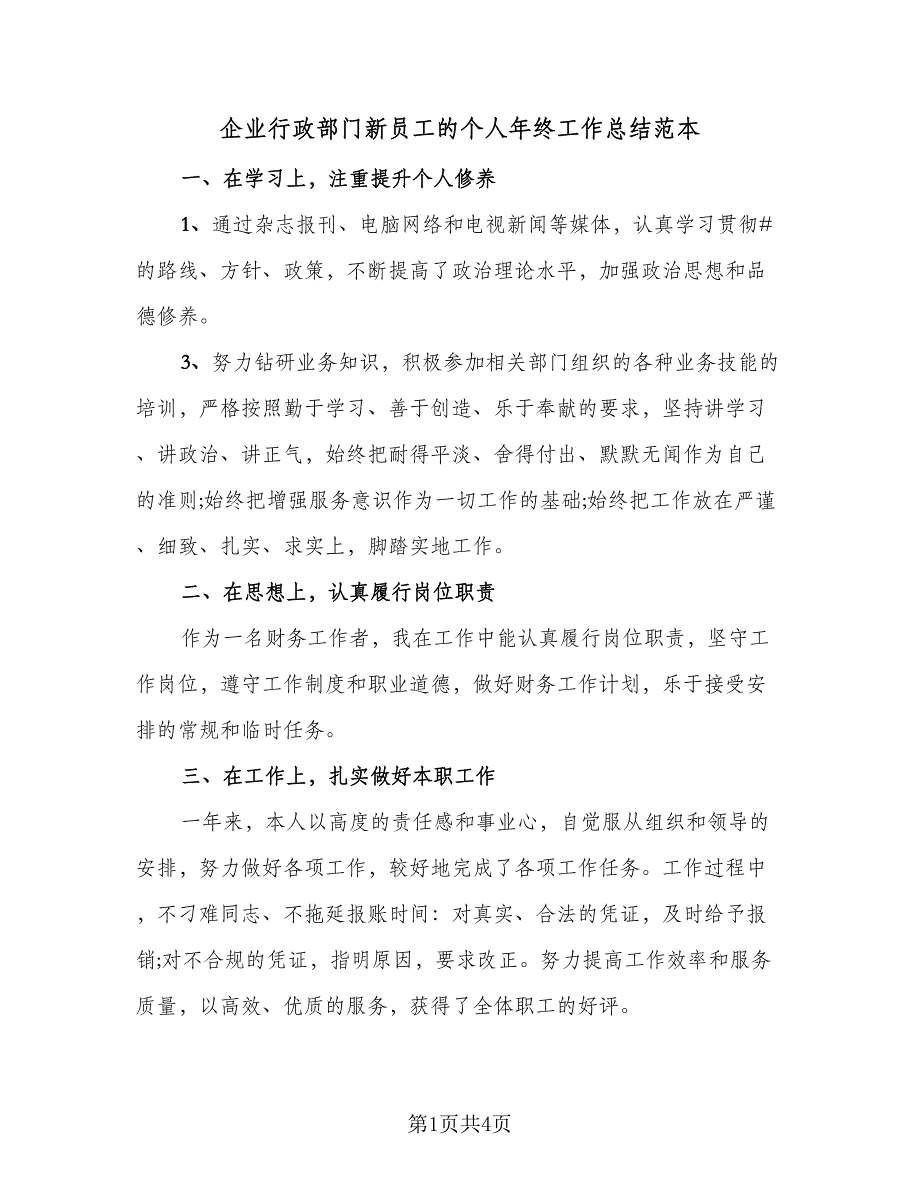 企业行政部门新员工的个人年终工作总结范本

一、在学习上，注重提升个人修养

1、通过杂志报刊、电脑网络和电视新闻等媒体，认真学习贯彻#的路线、方针、政策，不断提高了政治理论水平，加强政治思想和品德修养。

3、努力钻研业务知识，积极参加相关部门组织的各种业务技能的培训，严格按照勤于学习、善于创造、乐于奉献的要求，坚持讲学习、讲政治、讲正气，始终把耐得平淡、舍得付出、默默无闻作为自己的准则;始终把增强服务意识作为一切工作的基础;始终把工作放在严谨、细致、扎实、求实上，脚踏实地工作。

二、在思想上，认真履行岗位职责

作为一名财务工作者，我在工作中能认真履行岗位职责，坚守工作岗位，遵守工作制度和职业道德，做好财务工作计划，乐于接受安排的常规和临时任务。

三、在工作上，扎实做好本职工作

一年来，本人以高度的责任感和事业心，自觉服从组织和领导的安排，努力做好各项工作，较好地完成了各项工作任务。工作过程中，不刁难同志、不拖延报账时间：对真实、合法的凭证，及时给予报销;对不合规的凭证，指明原因，要求改正。努力提高工作效率和服务质量，以高效、优质的服务，获得了全体职工的好评。

第1页共4页